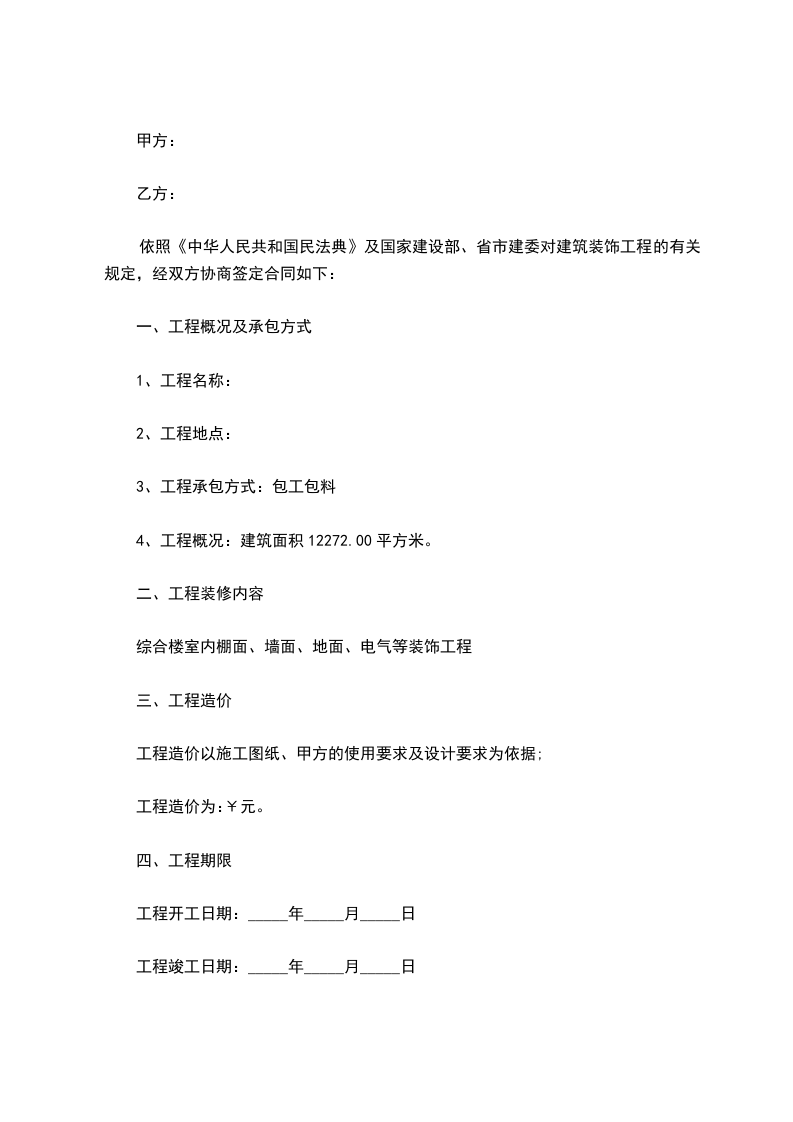 甲方：

乙方：

依照《中华人民共和国民法典》及国家建设部、省市建委对建筑装饰工程的有关规定，经双方协商签定合同如下：

一、工程概况及承包方式

1、工程名称：

2、工程地点：

3、工程承包方式：包工包料

4、工程概况：建筑面积 12272.00 平方米。

二、工程装修内容

综合楼室内棚面、墙面、地面、电气等装饰工程

三、工程造价

工程造价以施工图纸、甲方的使用要求及设计要求为依据；

工程造价为：￥元。

四、工程期限

工程开工日期：_____年_____月_____日

工程竣工日期：_____年_____月_____日